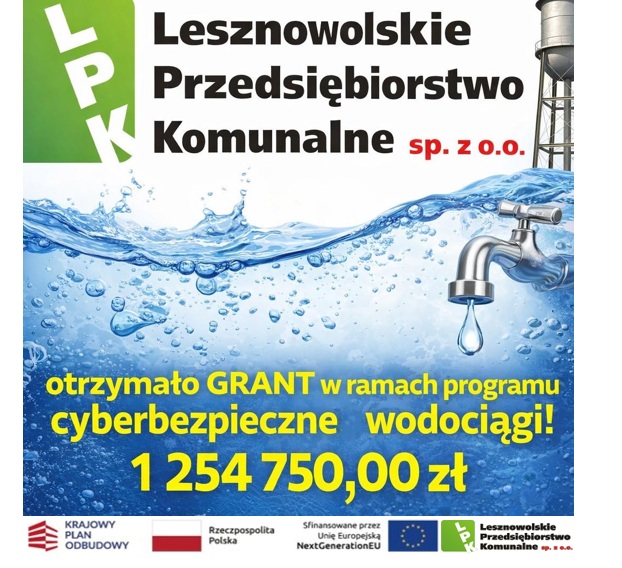 LPK

Lesznowolskie Przedsiębiorstwo Komunalne sp. z o.o.

otrzymało GRANT w ramach programu cyberbezpieczne wodociągi!

1 254 750,00 zł

KRAJOWY
PLAN
ODBUDOWY

Rzeczpospolita
Polska

Sfinansowane przez
Unię Europejską
NextGenerationEU

LPK
Lesznowolskie
Przedsiębiorstwo
Komunalne sp. z o.o.